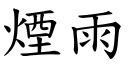 煙雨